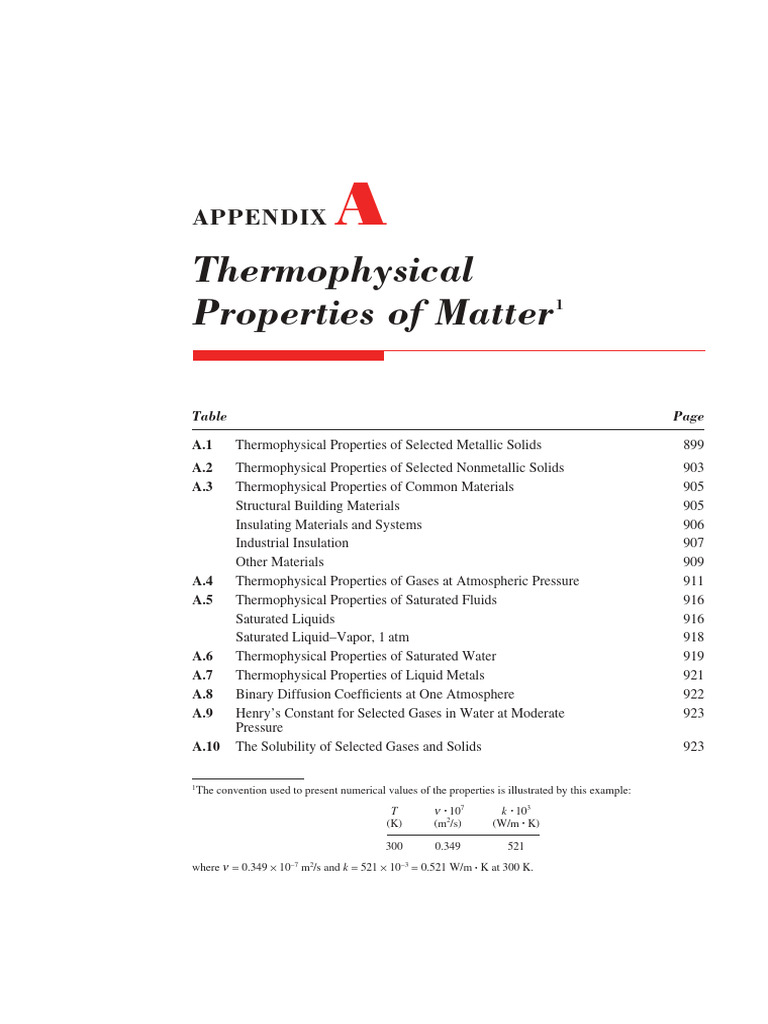 APPENDIX A

Thermophysical Properties of Matter$^1$

| Table | | Page |
|---|---|---|
| A.1 | Thermophysical Properties of Selected Metallic Solids | 899 |
| A.2 | Thermophysical Properties of Selected Nonmetallic Solids | 903 |
| A.3 | Thermophysical Properties of Common Materials | 905 |
| | Structural Building Materials | 905 |
| | Insulating Materials and Systems | 906 |
| | Industrial Insulation | 907 |
| | Other Materials | 909 |
| A.4 | Thermophysical Properties of Gases at Atmospheric Pressure | 911 |
| A.5 | Thermophysical Properties of Saturated Fluids | 916 |
| | Saturated Liquids | 916 |
| | Saturated Liquid–Vapor, 1 atm | 918 |
| A.6 | Thermophysical Properties of Saturated Water | 919 |
| A.7 | Thermophysical Properties of Liquid Metals | 921 |
| A.8 | Binary Diffusion Coefficients at One Atmosphere | 922 |
| A.9 | Henry's Constant for Selected Gases in Water at Moderate Pressure | 923 |
| A.10 | The Solubility of Selected Gases and Solids | 923 |

$^1$The convention used to present numerical values of the properties is illustrated by this example:

| $T$ (K) | $\nu \cdot 10^7$ (m$^2$/s) | $k \cdot 10^3$ (W/m $\cdot$ K) |
|---|---|---|
| 300 | 0.349 | 521 |

where $\nu = 0.349 \times 10^{-7}$ m$^2$/s and $k = 521 \times 10^{-3} = 0.521$ W/m $\cdot$ K at 300 K.